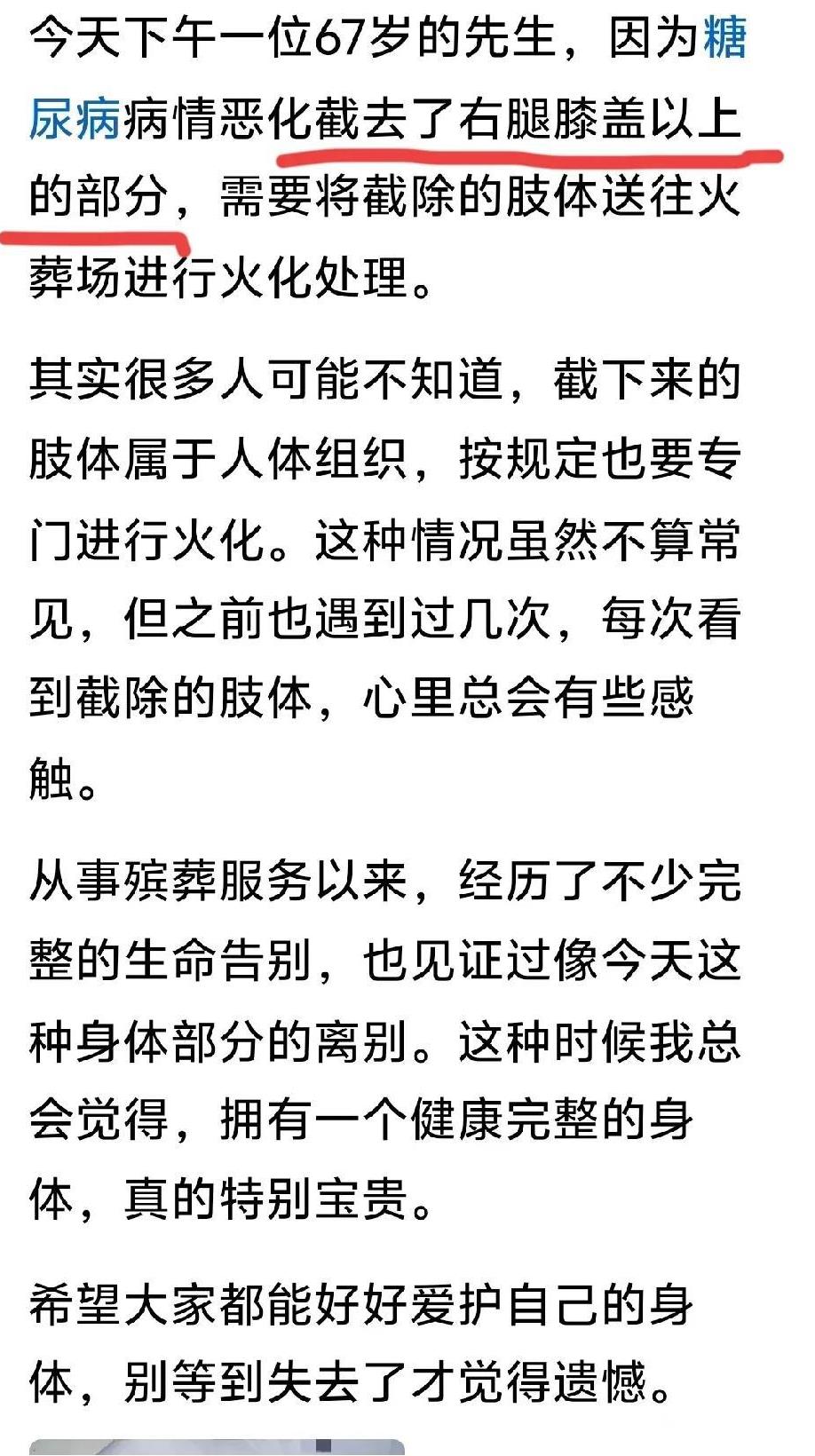 今天下午一位67岁的先生，因为糖尿病病情恶化截去了右腿膝盖以上的部分，需要将截除的肢体送往火葬场进行火化处理。

其实很多人可能不知道，截下来的肢体属于人体组织，按规定也要专门进行火化。这种情况虽然不算常见，但之前也遇到过几次，每次看到截除的肢体，心里总会有些感触。

从事殡葬服务以来，经历了不少完整的生命告别，也见证过像今天这种身体部分的离别。这种时候我总会觉得，拥有一个健康完整的身体，真的特别宝贵。

希望大家都能好好爱护自己的身体，别等到失去了才觉得遗憾。